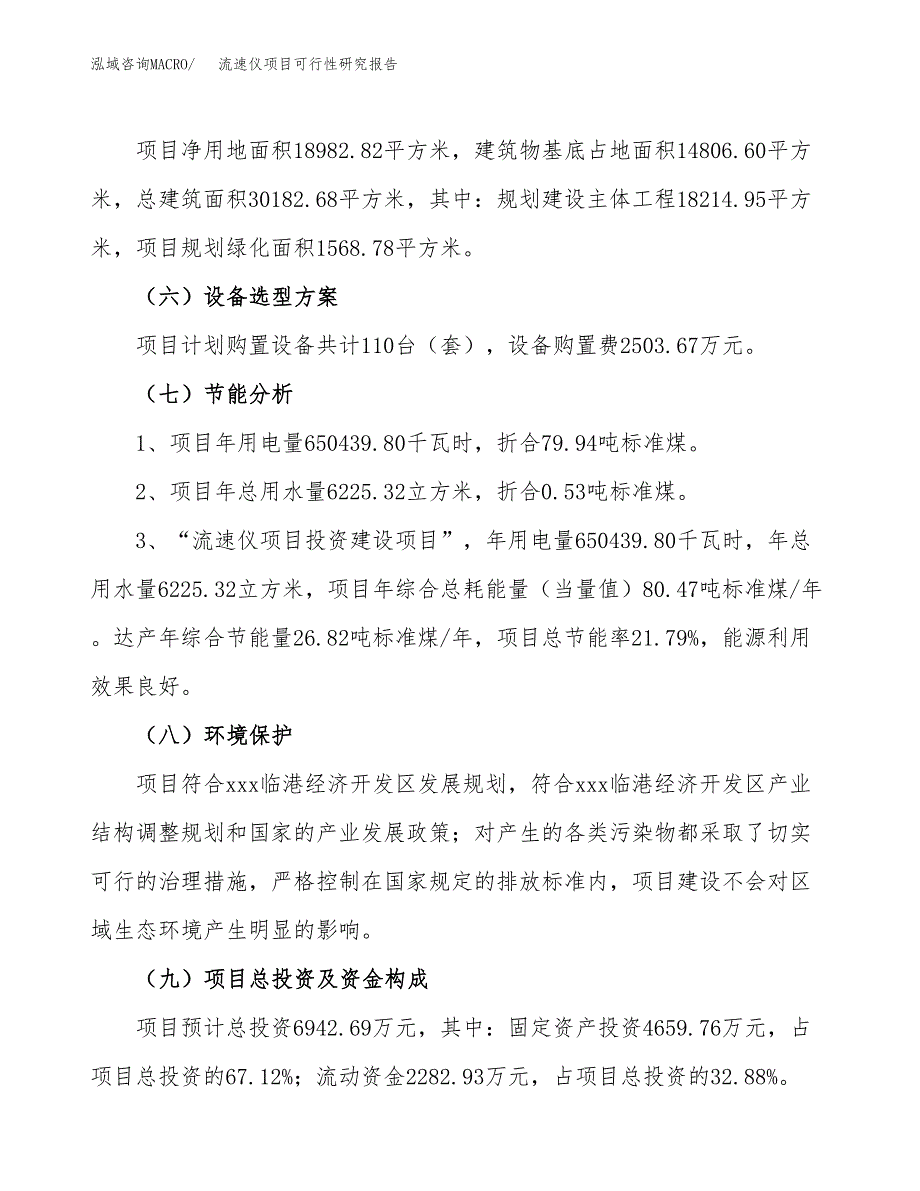 泓域咨询MACRO/ 流速仪项目可行性研究报告

项目净用地面积18982.82平方米，建筑物基底占地面积14806.60平方米，总建筑面积30182.68平方米，其中：规划建设主体工程18214.95平方米，项目规划绿化面积1568.78平方米。

（六）设备选型方案

项目计划购置设备共计110台（套），设备购置费2503.67万元。

（七）节能分析

1、项目年用电量650439.80千瓦时，折合79.94吨标准煤。

2、项目年总用水量6225.32立方米，折合0.53吨标准煤。

3、“流速仪项目投资建设项目”，年用电量650439.80千瓦时，年总用水量6225.32立方米，项目年综合总耗能量（当量值）80.47吨标准煤/年。达产年综合节能量26.82吨标准煤/年，项目总节能率21.79%，能源利用效果良好。

（八）环境保护

项目符合xxx临港经济开发区发展规划，符合xxx临港经济开发区产业结构调整规划和国家的产业发展政策；对产生的各类污染物都采取了切实可行的治理措施，严格控制在国家规定的排放标准内，项目建设不会对区域生态环境产生明显的影响。

（九）项目总投资及资金构成

项目预计总投资6942.69万元，其中：固定资产投资4659.76万元，占项目总投资的67.12%；流动资金2282.93万元，占项目总投资的32.88%。